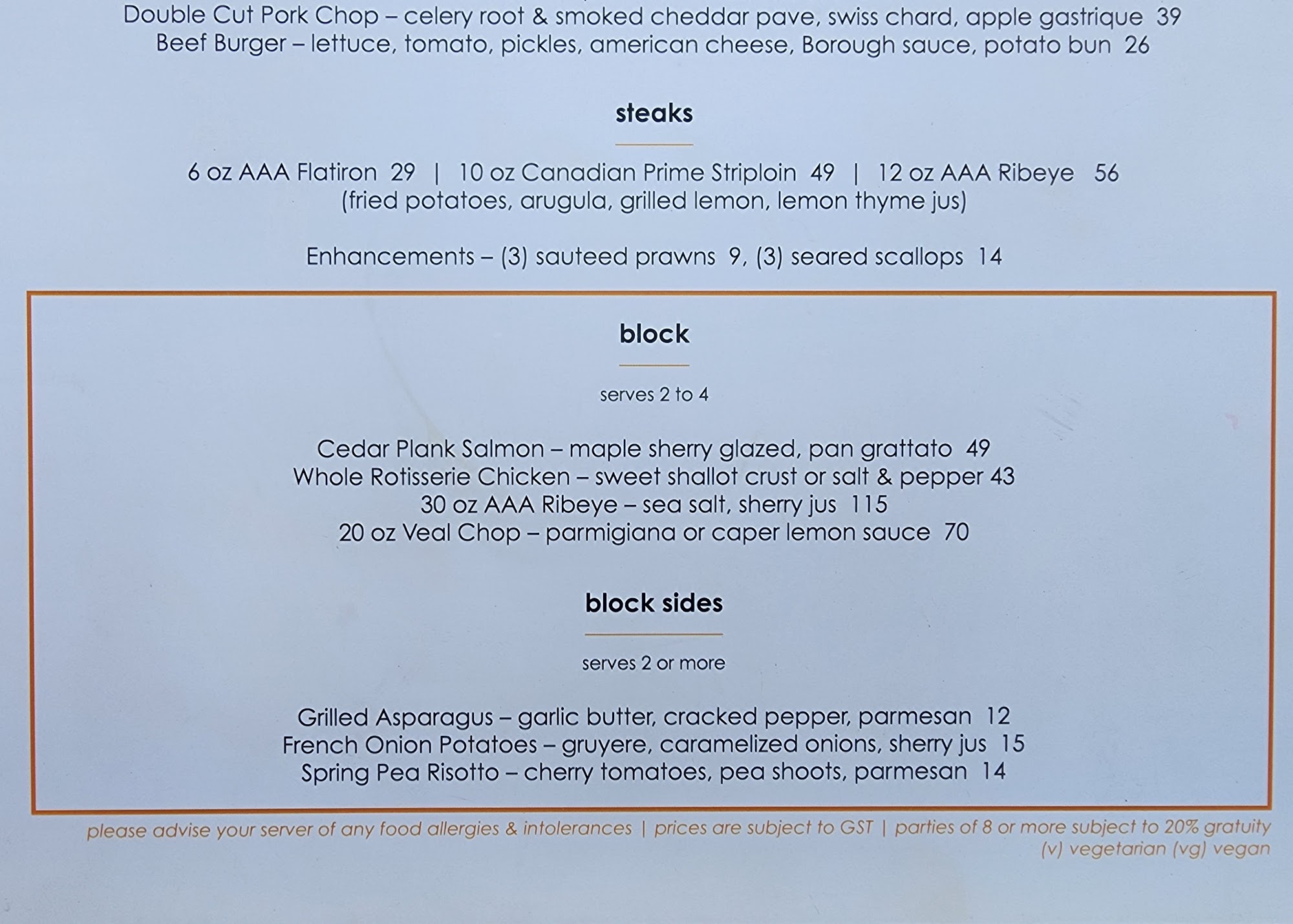 Double Cut Pork Chop – celery root & smoked cheddar pave, swiss chard, apple gastrique 39
Beef Burger – lettuce, tomato, pickles, american cheese, Borough sauce, potato bun 26

steaks

6 oz AAA Flatiron 29 | 10 oz Canadian Prime Striploin 49 | 12 oz AAA Ribeye 56
(fried potatoes, arugula, grilled lemon, lemon thyme jus)

Enhancements – (3) sauteed prawns 9, (3) seared scallops 14

block

serves 2 to 4

Cedar Plank Salmon – maple sherry glazed, pan grattato 49
Whole Rotisserie Chicken – sweet shallot crust or salt & pepper 43
30 oz AAA Ribeye – sea salt, sherry jus 115
20 oz Veal Chop – parmigiana or caper lemon sauce 70

block sides

serves 2 or more

Grilled Asparagus – garlic butter, cracked pepper, parmesan 12
French Onion Potatoes – gruyere, caramelized onions, sherry jus 15
Spring Pea Risotto – cherry tomatoes, pea shoots, parmesan 14

please advise your server of any food allergies & intolerances | prices are subject to GST | parties of 8 or more subject to 20% gratuity
(v) vegetarian (vg) vegan